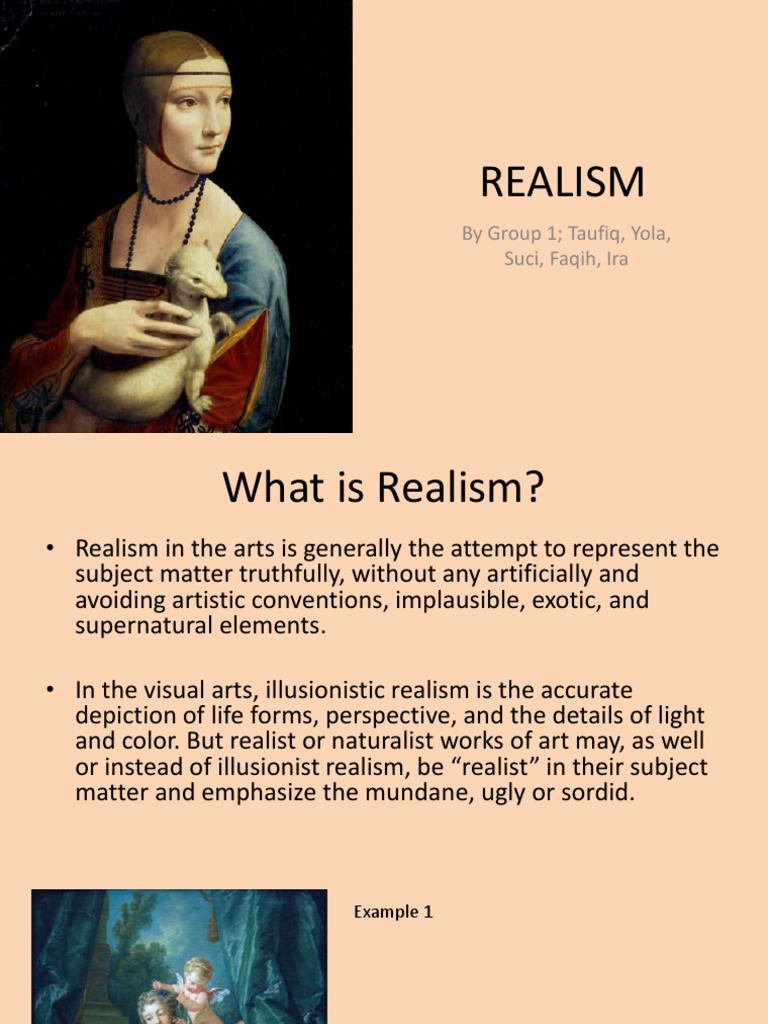 REALISM

By Group 1; Taufiq, Yola, Suci, Faqih, Ira

What is Realism?

• Realism in the arts is generally the attempt to represent the subject matter truthfully, without any artificially and avoiding artistic conventions, implausible, exotic, and supernatural elements.

• In the visual arts, illusionistic realism is the accurate depiction of life forms, perspective, and the details of light and color. But realist or naturalist works of art may, as well or instead of illusionist realism, be "realist" in their subject matter and emphasize the mundane, ugly or sordid.

Example 1